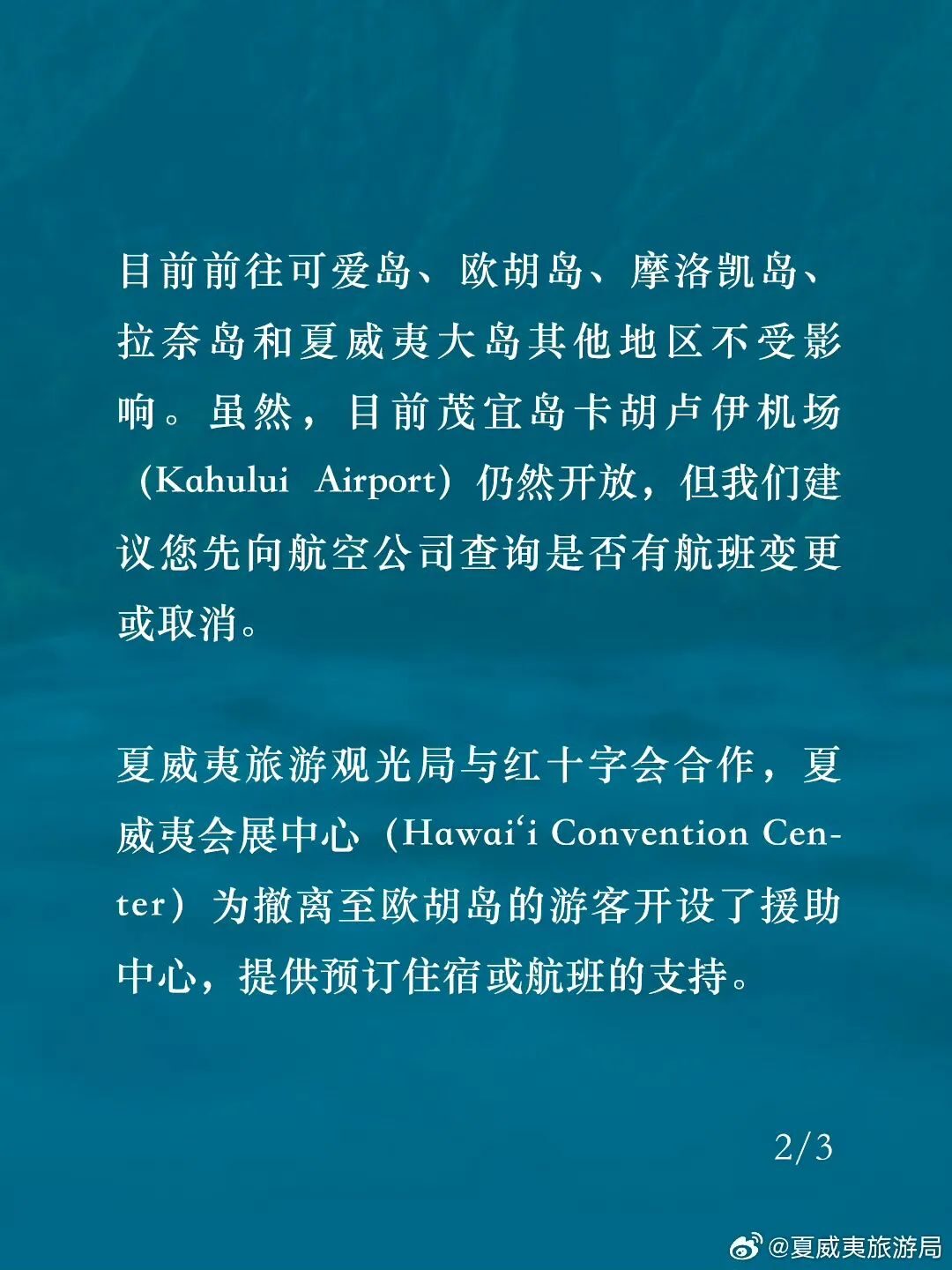 目前前往可爱岛、欧胡岛、摩洛凯岛、拉奈岛和夏威夷大岛其他地区不受影响。虽然，目前茂宜岛卡胡卢伊机场（Kahului Airport）仍然开放，但我们建议您先向航空公司查询是否有航班变更或取消。

夏威夷旅游观光局与红十字会合作，夏威夷会展中心（Hawai'i Convention Center）为撤离至欧胡岛的游客开设了援助中心，提供预订住宿或航班的支持。

2/3

@夏威夷旅游局